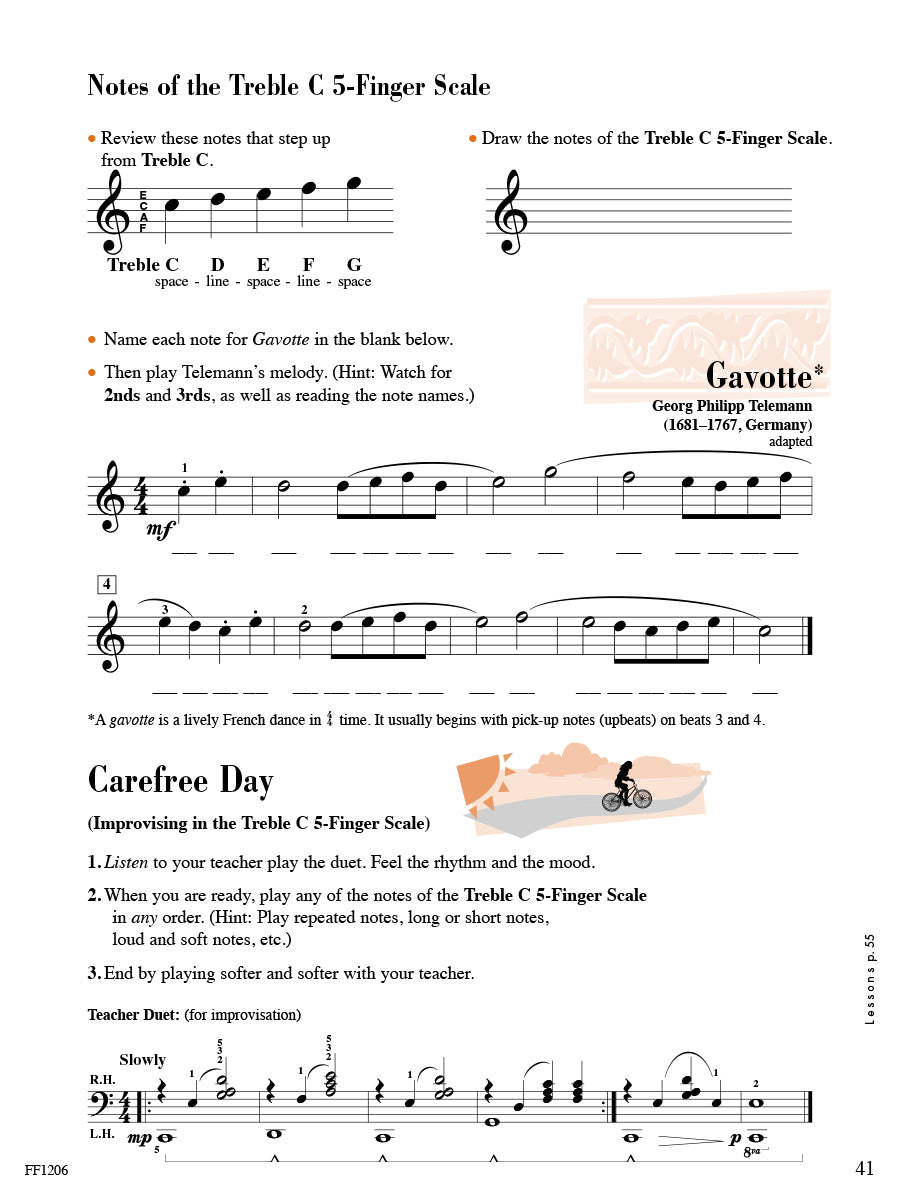 Notes of the Treble C 5-Finger Scale

• Review these notes that step up from **Treble C**.

E
C
A
F

Treble C D E F G
space - line - space - line - space

• Draw the notes of the **Treble C 5-Finger Scale**.

• Name each note for *Gavotte* in the blank below.

• Then play Telemann's melody. (Hint: Watch for **2nds** and **3rds**, as well as reading the note names.)

Gavotte*
Georg Philipp Telemann
(1681–1767, Germany)
adapted

1
mf

4
3 2

*A *gavotte* is a lively French dance in $\frac{4}{4}$ time. It usually begins with pick-up notes (upbeats) on beats 3 and 4.

Carefree Day
(Improvising in the Treble C 5-Finger Scale)

1. *Listen* to your teacher play the duet. Feel the rhythm and the mood.

2. When you are ready, play any of the notes of the **Treble C 5-Finger Scale** in *any* order. (Hint: Play repeated notes, long or short notes, loud and soft notes, etc.)

3. End by playing softer and softer with your teacher.

Teacher Duet: (for improvisation)

Slowly
R.H.
L.H.
mp
5
1 5 3 2
1 5 3 2
1
1
2
p
8va

Lessons p. 55

FF1206
41